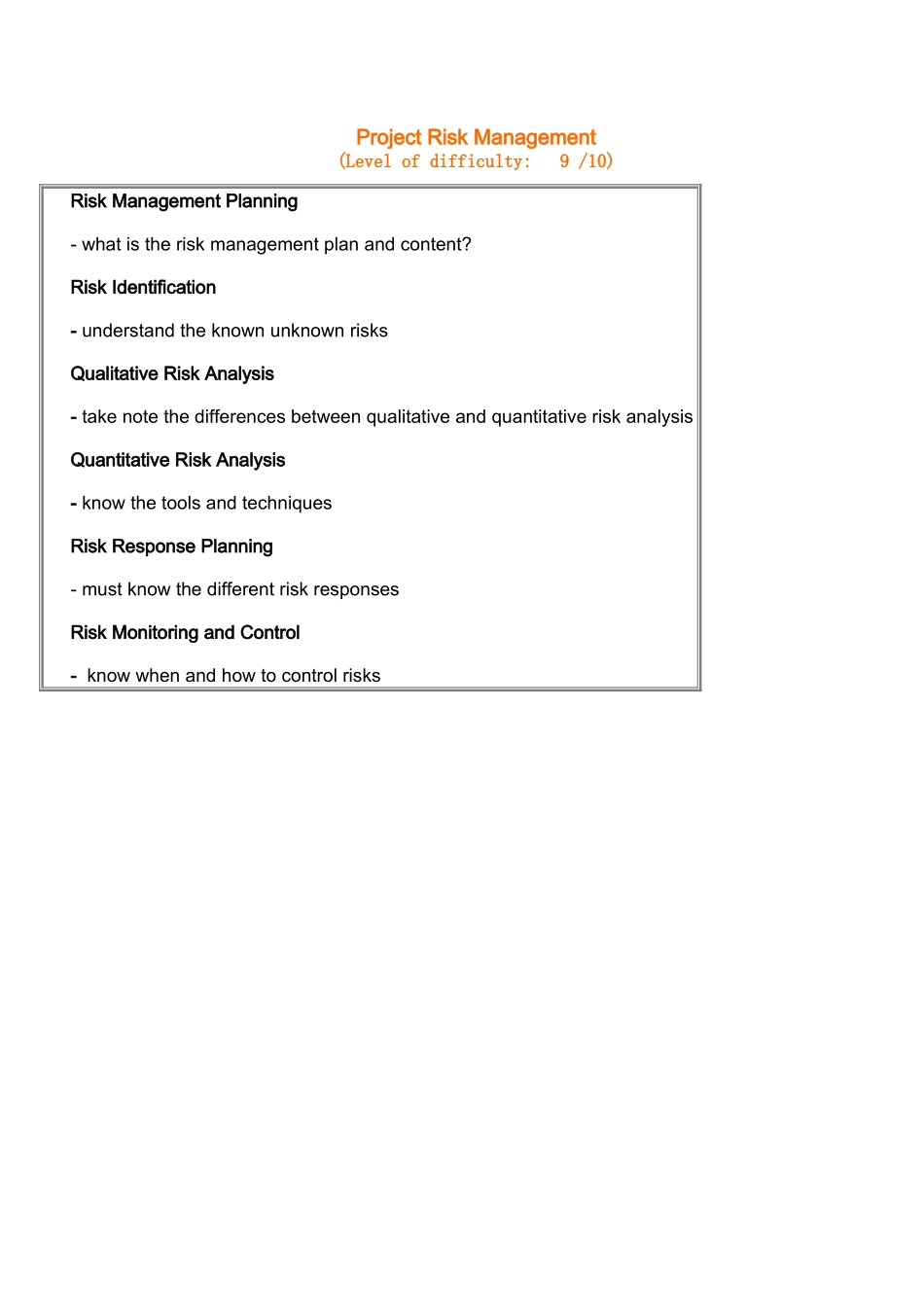 Project Risk Management
(Level of difficulty:   9 /10)

Risk Management Planning

- what is the risk management plan and content?

Risk Identification

- understand the known unknown risks

Qualitative Risk Analysis

- take note the differences between qualitative and quantitative risk analysis

Quantitative Risk Analysis

- know the tools and techniques

Risk Response Planning

- must know the different risk responses

Risk Monitoring and Control

-  know when and how to control risks